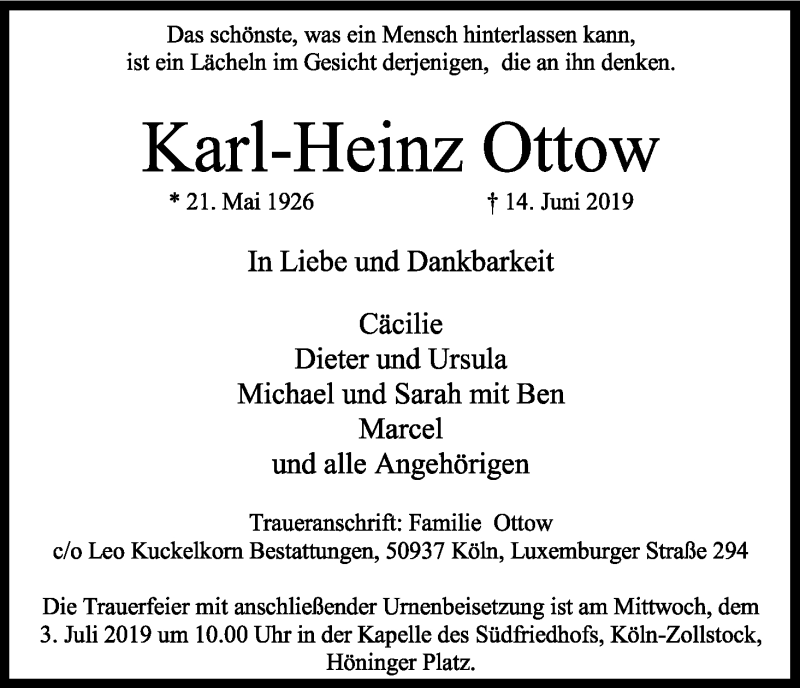 Das schönste, was ein Mensch hinterlassen kann,
ist ein Lächeln im Gesicht derjenigen, die an ihn denken.

Karl-Heinz Ottow

* 21. Mai 1926 † 14. Juni 2019

In Liebe und Dankbarkeit

Cäcilie
Dieter und Ursula
Michael und Sarah mit Ben
Marcel
und alle Angehörigen

Traueranschrift: Familie Ottow
c/o Leo Kuckelkorn Bestattungen, 50937 Köln, Luxemburger Straße 294

Die Trauerfeier mit anschließender Urnenbeisetzung ist am Mittwoch, dem 3. Juli 2019 um 10.00 Uhr in der Kapelle des Südfriedhofs, Köln-Zollstock, Höninger Platz.